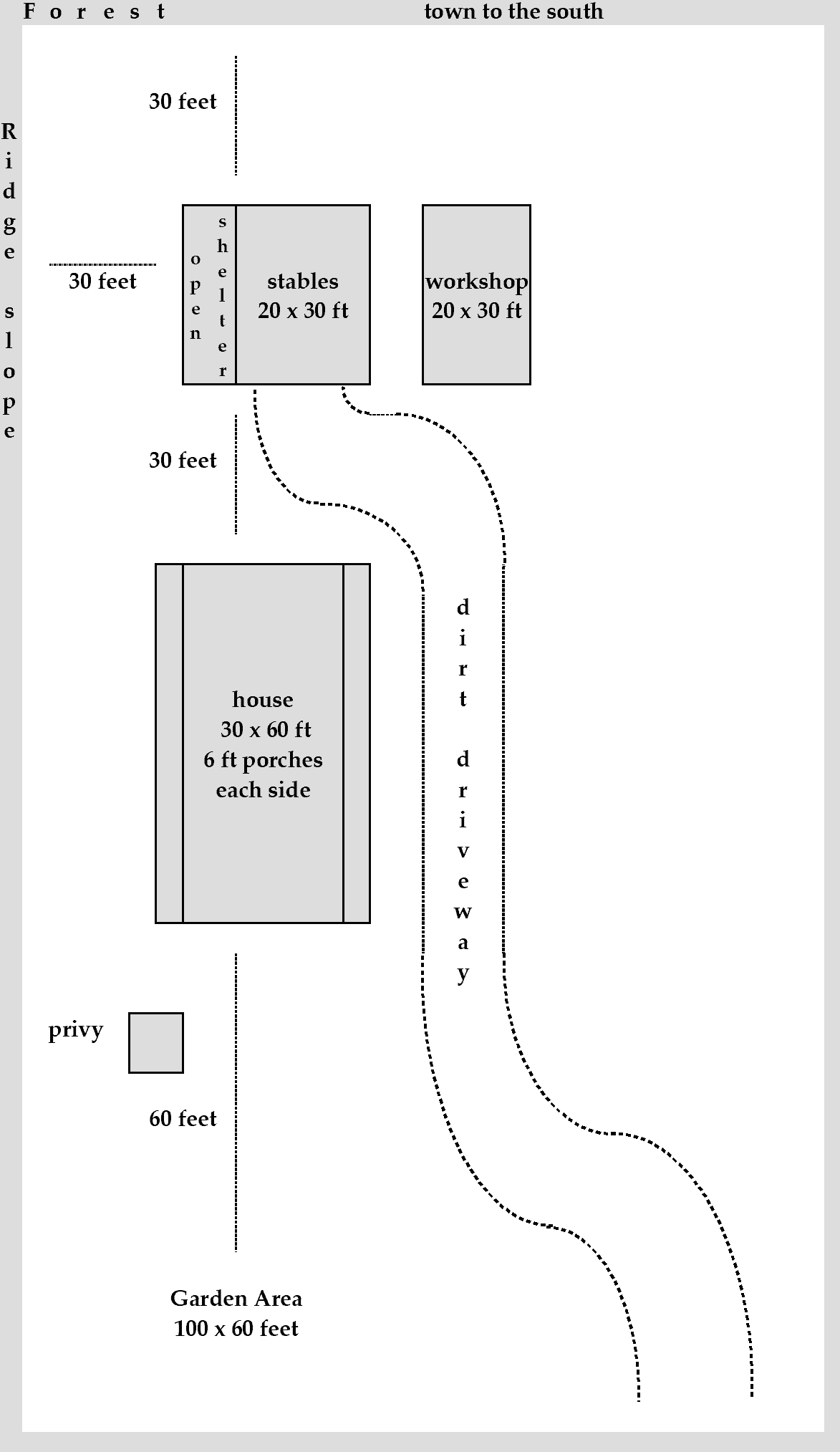 Forest town to the south

Ridge slope

30 feet

30 feet

open shelter

stables
20 x 30 ft

workshop
20 x 30 ft

30 feet

house
30 x 60 ft
6 ft porches
each side

dirt driveway

privy

60 feet

Garden Area
100 x 60 feet